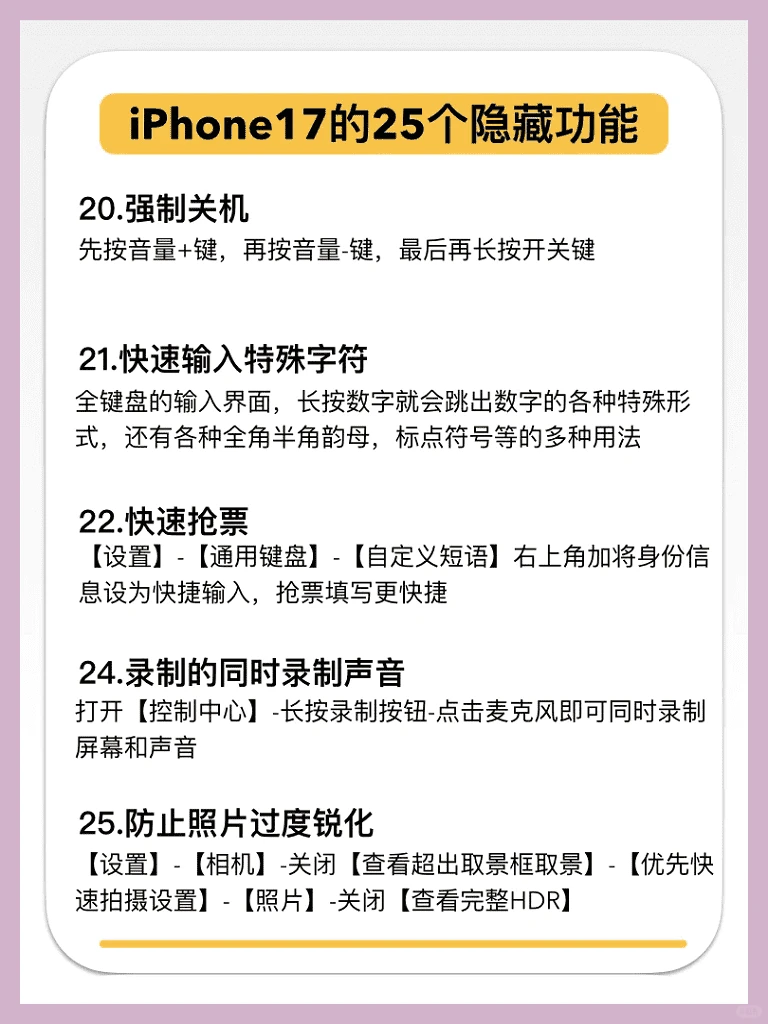 iPhone17的25个隐藏功能

20.强制关机
先按音量+键，再按音量-键，最后再长按开关键

21.快速输入特殊字符
全键盘的输入界面，长按数字就会跳出数字的各种特殊形式，还有各种全角半角韵母，标点符号等的多种用法

22.快速抢票
【设置】-【通用键盘】-【自定义短语】右上角加将身份信息设为快捷输入，抢票填写更快捷

24.录制的同时录制声音
打开【控制中心】-长按录制按钮-点击麦克风即可同时录制屏幕和声音

25.防止照片过度锐化
【设置】-【相机】-关闭【查看超出取景框取景】-【优先快速拍摄设置】-【照片】-关闭【查看完整HDR】